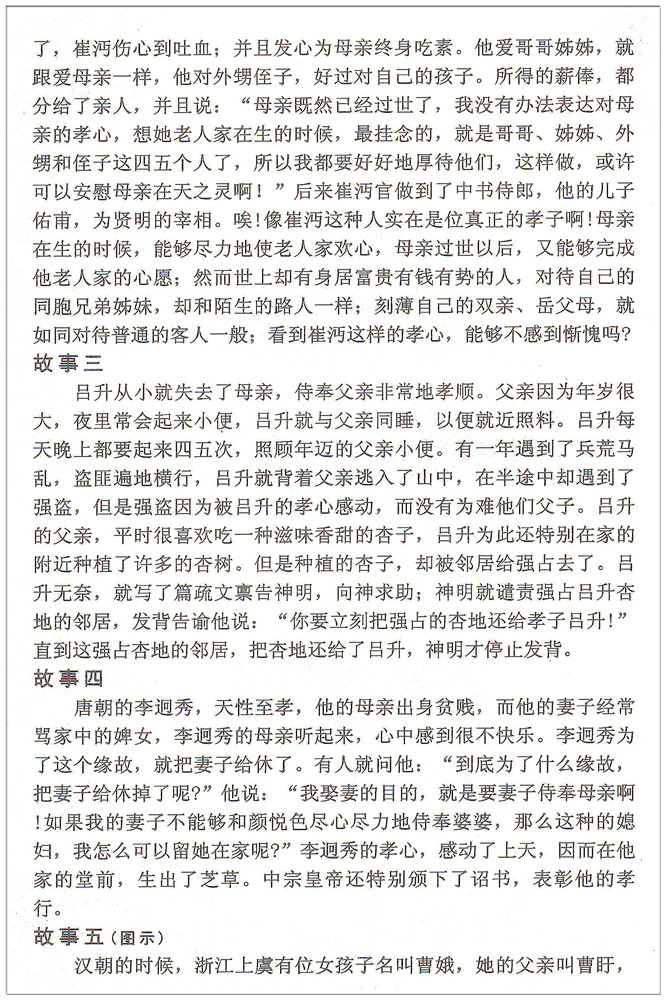 了，崔沔伤心到吐血；并且发心为母亲终身吃素。他爱哥哥姊姊，就跟爱母亲一样，他对外甥侄子，好过对自己的孩子。所得的薪俸，都分给了亲人，并且说：“母亲既然已经过世了，我没有办法表达对母亲的孝心，想她老人家在生的时候，最挂念的，就是哥哥、姊姊、外甥和侄子这四五个人了，所以我都要好好地厚待他们，这样做，或许可以安慰母亲在天之灵啊！”后来崔沔官做到了中书侍郎，他的儿子佑甫，为贤明的宰相。唉！像崔沔这种人实在是位真正的孝子啊！母亲在生的时候，能够尽力地使老人家欢心，母亲过世以后，又能够完成他老人家的心愿；然而世上却有身居富贵有钱有势的人，对待自己的同胞兄弟姊妹，却和陌生的路人一样；刻薄自己的双亲、岳父母，就如同对待普通的客人一般；看到崔沔这样的孝心，能够不感到惭愧吗？

故事三

吕升从小就失去了母亲，侍奉父亲非常地孝顺。父亲因为年岁很大，夜里常会起来小便，吕升就与父亲同睡，以便就近照料。吕升每天晚上都要起来四五次，照顾年迈的父亲小便。有一年遇到了兵荒马乱，盗匪遍地横行，吕升就背着父亲逃入了山中，在半途中却遇到了强盗，但是强盗因为被吕升的孝心感动，而没有为难他们父子。吕升的父亲，平时很喜欢吃一种滋味香甜的杏子，吕升为此还特别在家的附近种植了许多的杏树。但是种植的杏子，却被邻居给强占去了。吕升无奈，就写了篇疏文禀告神明，向神求助；神明就谴责强占吕升杏地的邻居，发背告谕他说：“你要立刻把强占的杏地还给孝子吕升！”直到这强占杏地的邻居，把杏地还给了吕升，神明才停止发背。

故事四

唐朝的李迥秀，天性至孝，他的母亲出身贫贱，而他的妻子经常骂家中的婢女，李迥秀的母亲听起来，心中感到很不快乐。李迥秀为了这个缘故，就把妻子给休了。有人就问他：“到底为了什么缘故，把妻子给休掉了呢？”他说：“我娶妻的目的，就是要妻子侍奉母亲啊！如果我的妻子不能够和颜悦色尽心尽力地侍奉婆婆，那么这种的媳妇，我怎么可以留她在家呢？”李迥秀的孝心，感动了上天，因而在他家的堂前，生出了芝草。中宗皇帝还特别颁下了诏书，表彰他的孝行。

故事五（图示）

汉朝的时候，浙江上虞有位女孩子名叫曹娥，她的父亲叫曹盱，